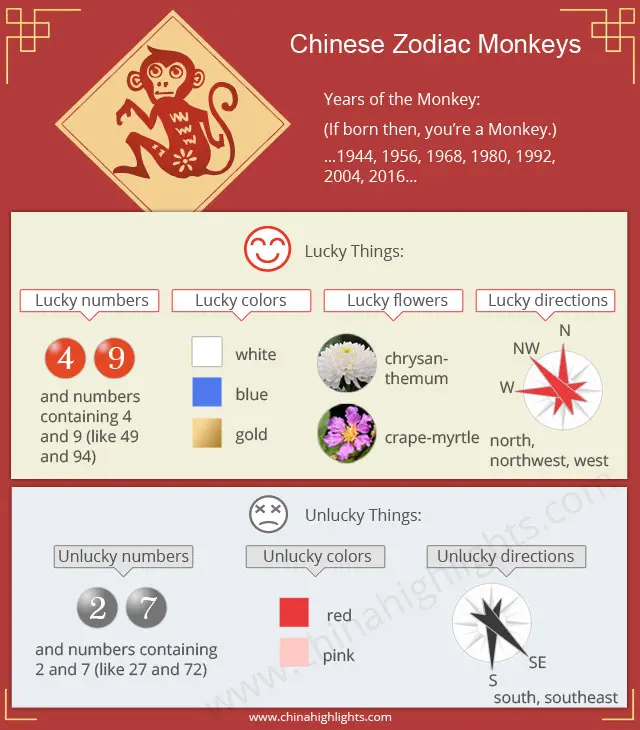 Chinese Zodiac Monkeys

Years of the Monkey:

(If born then, you're a Monkey.)

...1944, 1956, 1968, 1980, 1992, 2004, 2016...

Lucky Things:

Lucky numbers

4 9

and numbers containing 4 and 9 (like 49 and 94)

Lucky colors

white

blue

gold

Lucky flowers

chrysanthemum

crape-myrtle

Lucky directions

N

NW

W

north, northwest, west

Unlucky Things:

Unlucky numbers

2 7

and numbers containing 2 and 7 (like 27 and 72)

Unlucky colors

red

pink

Unlucky directions

SE

S

south, southeast

www.chinahighlights.com

www.chinahighlights.com